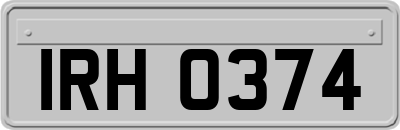 IRH 0374